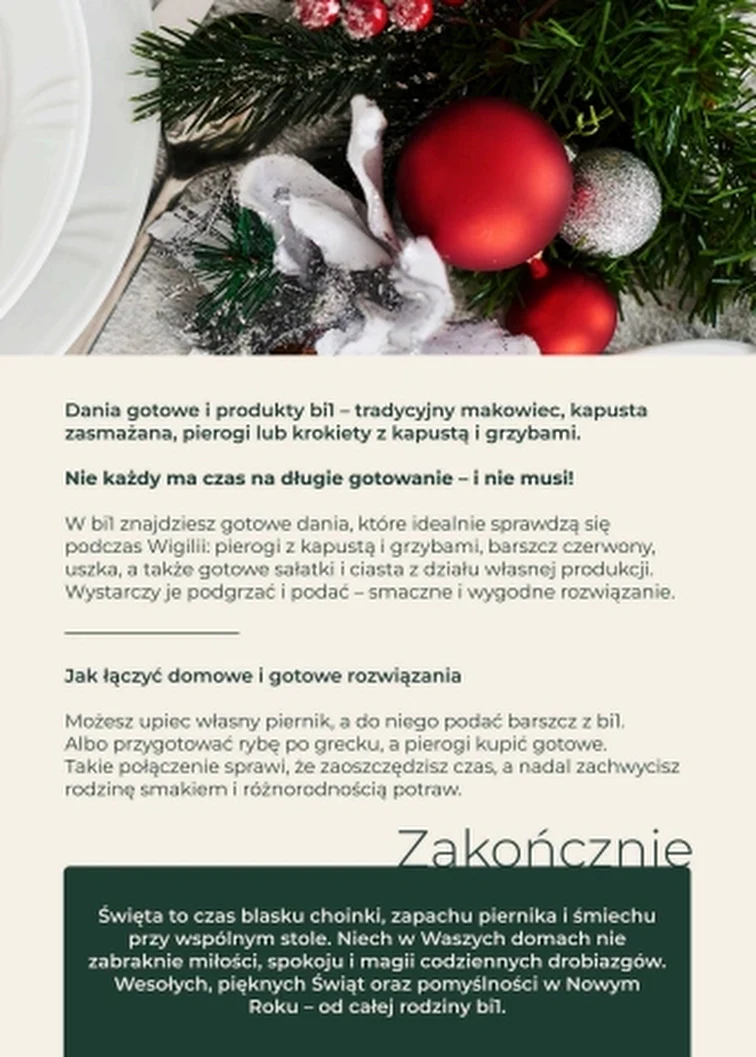 Dania gotowe i produkty bi1 – tradycyjny makowiec, kapusta zasmażana, pierogi lub krokiety z kapustą i grzybami.

Nie każdy ma czas na długie gotowanie – i nie musi!

W bi1 znajdziesz gotowe dania, które idealnie sprawdzą się podczas Wigilii: pierogi z kapustą i grzybami, barszcz czerwony, uszka, a także gotowe sałatki i ciasta z działu własnej produkcji. Wystarczy je podgrzać i podać – smaczne i wygodne rozwiązanie.

Jak łączyć domowe i gotowe rozwiązania

Możesz upiec własny piernik, a do niego podać barszcz z bi1. Albo przygotować rybę po grecku, a pierogi kupić gotowe. Takie połączenie sprawi, że zaoszczędzisz czas, a nadal zachwycisz rodzinę smakiem i różnorodnością potraw.

Zakończnie

Święta to czas blasku choinki, zapachu piernika i śmiechu przy wspólnym stole. Niech w Waszych domach nie zabraknie miłości, spokoju i magii codziennych drobiazgów. Wesołych, pięknych Świąt oraz pomyślności w Nowym Roku – od całej rodziny bi1.